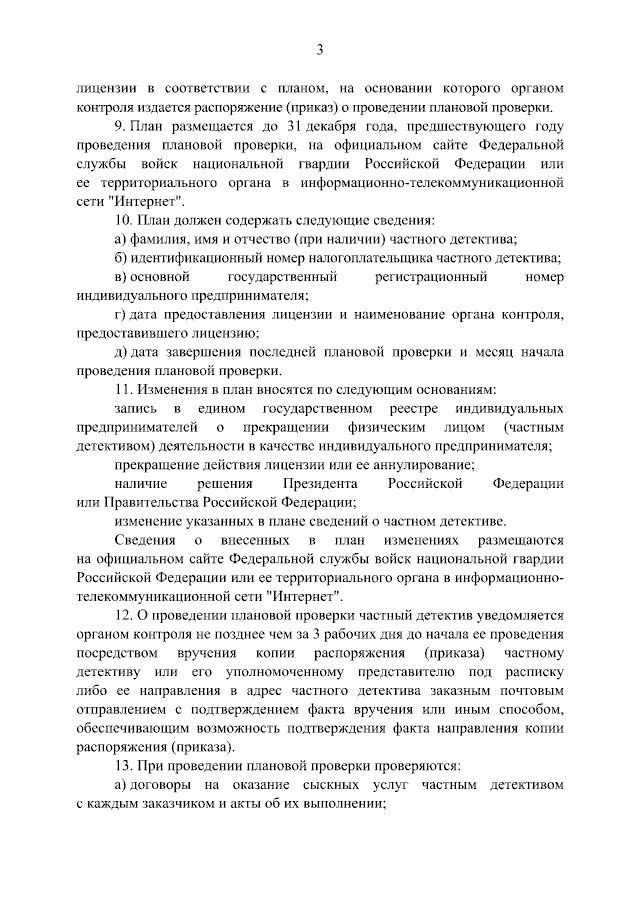 3

лицензии в соответствии с планом, на основании которого органом контроля издается распоряжение (приказ) о проведении плановой проверки.

9. План размещается до 31 декабря года, предшествующего году проведения плановой проверки, на официальном сайте Федеральной службы войск национальной гвардии Российской Федерации или ее территориального органа в информационно-телекоммуникационной сети "Интернет".

10. План должен содержать следующие сведения:

а) фамилия, имя и отчество (при наличии) частного детектива;

б) идентификационный номер налогоплательщика частного детектива;

в) основной государственный регистрационный номер индивидуального предпринимателя;

г) дата предоставления лицензии и наименование органа контроля, предоставившего лицензию;

д) дата завершения последней плановой проверки и месяц начала проведения плановой проверки.

11. Изменения в план вносятся по следующим основаниям:

запись в едином государственном реестре индивидуальных предпринимателей о прекращении физическим лицом (частным детективом) деятельности в качестве индивидуального предпринимателя;

прекращение действия лицензии или ее аннулирование;

наличие решения Президента Российской Федерации или Правительства Российской Федерации;

изменение указанных в плане сведений о частном детективе.

Сведения о внесенных в план изменениях размещаются на официальном сайте Федеральной службы войск национальной гвардии Российской Федерации или ее территориального органа в информационно-телекоммуникационной сети "Интернет".

12. О проведении плановой проверки частный детектив уведомляется органом контроля не позднее чем за 3 рабочих дня до начала ее проведения посредством вручения копии распоряжения (приказа) частному детективу или его уполномоченному представителю под расписку либо ее направления в адрес частного детектива заказным почтовым отправлением с подтверждением факта вручения или иным способом, обеспечивающим возможность подтверждения факта направления копии распоряжения (приказа).

13. При проведении плановой проверки проверяются:

а) договоры на оказание сыскных услуг частным детективом с каждым заказчиком и акты об их выполнении;